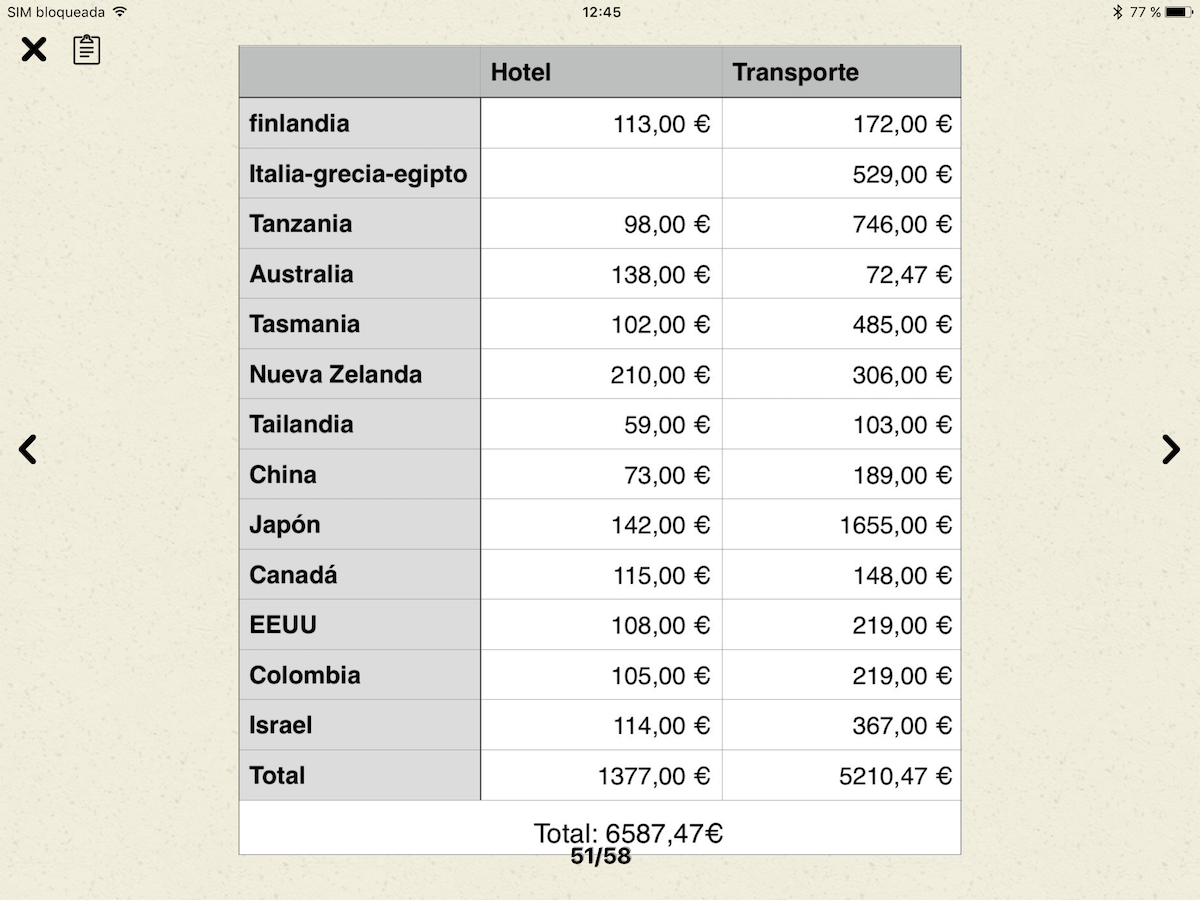 SIM bloqueada 12:45 77 %

| | Hotel | Transporte |
|---|---|---|
| finlandia | 113,00 € | 172,00 € |
| Italia-grecia-egipto | | 529,00 € |
| Tanzania | 98,00 € | 746,00 € |
| Australia | 138,00 € | 72,47 € |
| Tasmania | 102,00 € | 485,00 € |
| Nueva Zelanda | 210,00 € | 306,00 € |
| Tailandia | 59,00 € | 103,00 € |
| China | 73,00 € | 189,00 € |
| Japón | 142,00 € | 1655,00 € |
| Canadá | 115,00 € | 148,00 € |
| EEUU | 108,00 € | 219,00 € |
| Colombia | 105,00 € | 219,00 € |
| Israel | 114,00 € | 367,00 € |
| Total | 1377,00 € | 5210,47 € |

Total: 6587,47€

51/58